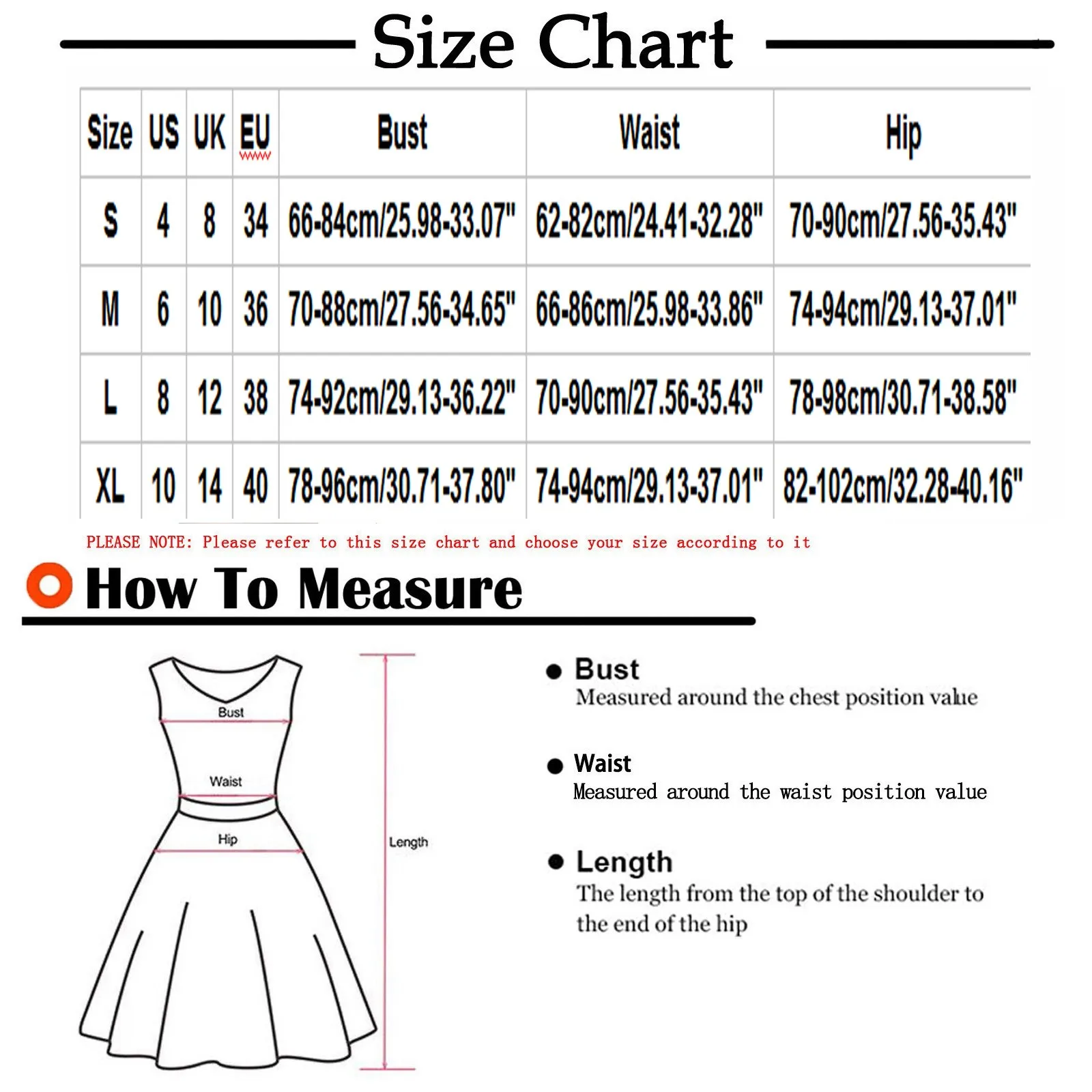 Size Chart

| Size | US | UK | EU | Bust | Waist | Hip |
|---|---|---|---|---|---|---|
| S | 4 | 8 | 34 | 66-84cm/25.98-33.07" | 62-82cm/24.41-32.28" | 70-90cm/27.56-35.43" |
| M | 6 | 10 | 36 | 70-88cm/27.56-34.65" | 66-86cm/25.98-33.86" | 74-94cm/29.13-37.01" |
| L | 8 | 12 | 38 | 74-92cm/29.13-36.22" | 70-90cm/27.56-35.43" | 78-98cm/30.71-38.58" |
| XL | 10 | 14 | 40 | 78-96cm/30.71-37.80" | 74-94cm/29.13-37.01" | 82-102cm/32.28-40.16" |

PLEASE NOTE: Please refer to this size chart and choose your size according to it

How To Measure

Bust
Waist
Hip
Length

Bust
Measured around the chest position value

Waist
Measured around the waist position value

Length
The length from the top of the shoulder to the end of the hip